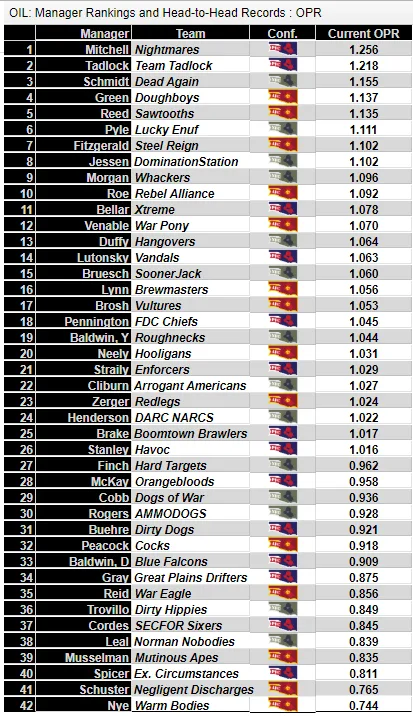 OIL: Manager Rankings and Head-to-Head Records : OPR

| | Manager | Team | Conf. | Current OPR |
|---|---|---|---|---|
| 1 | Mitchell | Nightmares | | 1.256 |
| 2 | Tadlock | Team Tadlock | | 1.218 |
| 3 | Schmidt | Dead Again | | 1.155 |
| 4 | Green | Doughboys | | 1.137 |
| 5 | Reed | Sawtooths | | 1.135 |
| 6 | Pyle | Lucky Enuf | | 1.111 |
| 7 | Fitzgerald | Steel Reign | | 1.102 |
| 8 | Jessen | DominationStation | | 1.102 |
| 9 | Morgan | Whackers | | 1.096 |
| 10 | Roe | Rebel Alliance | | 1.092 |
| 11 | Bellar | Xtreme | | 1.078 |
| 12 | Venable | War Pony | | 1.070 |
| 13 | Duffy | Hangovers | | 1.064 |
| 14 | Lutonsky | Vandals | | 1.063 |
| 15 | Bruesch | SoonerJack | | 1.060 |
| 16 | Lynn | Brewmasters | | 1.056 |
| 17 | Brosh | Vultures | | 1.053 |
| 18 | Pennington | FDC Chiefs | | 1.045 |
| 19 | Baldwin, Y | Roughnecks | | 1.044 |
| 20 | Neely | Hooligans | | 1.031 |
| 21 | Straily | Enforcers | | 1.029 |
| 22 | Cliburn | Arrogant Americans | | 1.027 |
| 23 | Zerger | Redlegs | | 1.024 |
| 24 | Henderson | DARC NARCS | | 1.022 |
| 25 | Brake | Boomtown Brawlers | | 1.017 |
| 26 | Stanley | Havoc | | 1.016 |
| 27 | Finch | Hard Targets | | 0.962 |
| 28 | McKay | Orangebloods | | 0.958 |
| 29 | Cobb | Dogs of War | | 0.936 |
| 30 | Rogers | AMMODOGS | | 0.928 |
| 31 | Buehre | Dirty Dogs | | 0.921 |
| 32 | Peacock | Cocks | | 0.918 |
| 33 | Baldwin, D | Blue Falcons | | 0.909 |
| 34 | Gray | Great Plains Drifters | | 0.875 |
| 35 | Reid | War Eagle | | 0.856 |
| 36 | Trovillo | Dirty Hippies | | 0.849 |
| 37 | Cordes | SECFOR Sixers | | 0.845 |
| 38 | Leal | Norman Nobodies | | 0.839 |
| 39 | Musselman | Mutinous Apes | | 0.835 |
| 40 | Spicer | Ex. Circumstances | | 0.811 |
| 41 | Schuster | Negligent Discharges | | 0.765 |
| 42 | Nye | Warm Bodies | | 0.744 |